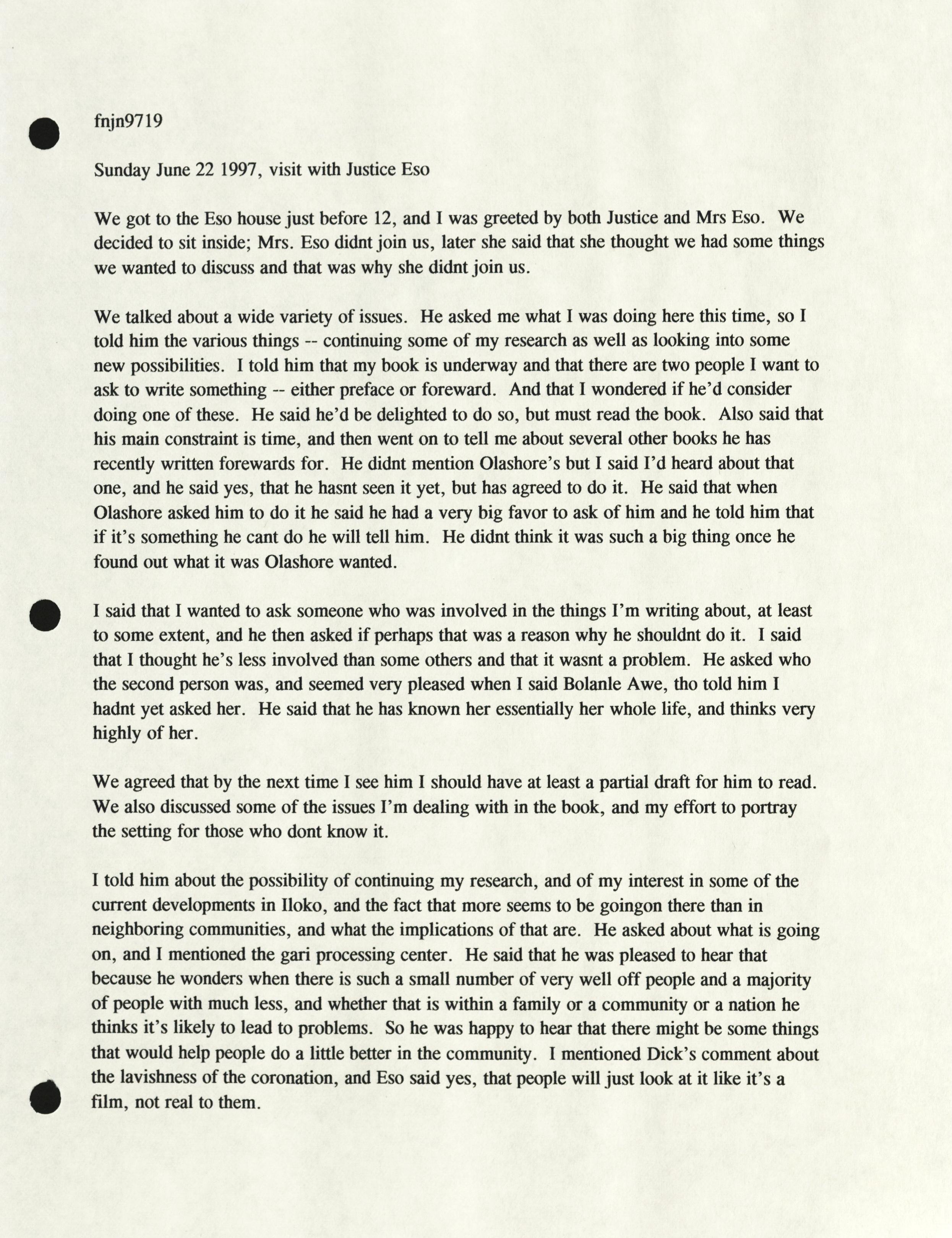 fnjn9719

Sunday June 22 1997, visit with Justice Eso

We got to the Eso house just before 12, and I was greeted by both Justice and Mrs Eso. We decided to sit inside; Mrs. Eso didnt join us, later she said that she thought we had some things we wanted to discuss and that was why she didnt join us.

We talked about a wide variety of issues. He asked me what I was doing here this time, so I told him the various things -- continuing some of my research as well as looking into some new possibilities. I told him that my book is underway and that there are two people I want to ask to write something -- either preface or foreward. And that I wondered if he'd consider doing one of these. He said he'd be delighted to do so, but must read the book. Also said that his main constraint is time, and then went on to tell me about several other books he has recently written forewards for. He didnt mention Olashore's but I said I'd heard about that one, and he said yes, that he hasnt seen it yet, but has agreed to do it. He said that when Olashore asked him to do it he said he had a very big favor to ask of him and he told him that if it's something he cant do he will tell him. He didnt think it was such a big thing once he found out what it was Olashore wanted.

I said that I wanted to ask someone who was involved in the things I'm writing about, at least to some extent, and he then asked if perhaps that was a reason why he shouldnt do it. I said that I thought he's less involved than some others and that it wasnt a problem. He asked who the second person was, and seemed very pleased when I said Bolanle Awe, tho told him I hadnt yet asked her. He said that he has known her essentially her whole life, and thinks very highly of her.

We agreed that by the next time I see him I should have at least a partial draft for him to read. We also discussed some of the issues I'm dealing with in the book, and my effort to portray the setting for those who dont know it.

I told him about the possibility of continuing my research, and of my interest in some of the current developments in Iloko, and the fact that more seems to be goingon there than in neighboring communities, and what the implications of that are. He asked about what is going on, and I mentioned the gari processing center. He said that he was pleased to hear that because he wonders when there is such a small number of very well off people and a majority of people with much less, and whether that is within a family or a community or a nation he thinks it's likely to lead to problems. So he was happy to hear that there might be some things that would help people do a little better in the community. I mentioned Dick's comment about the lavishness of the coronation, and Eso said yes, that people will just look at it like it's a film, not real to them.